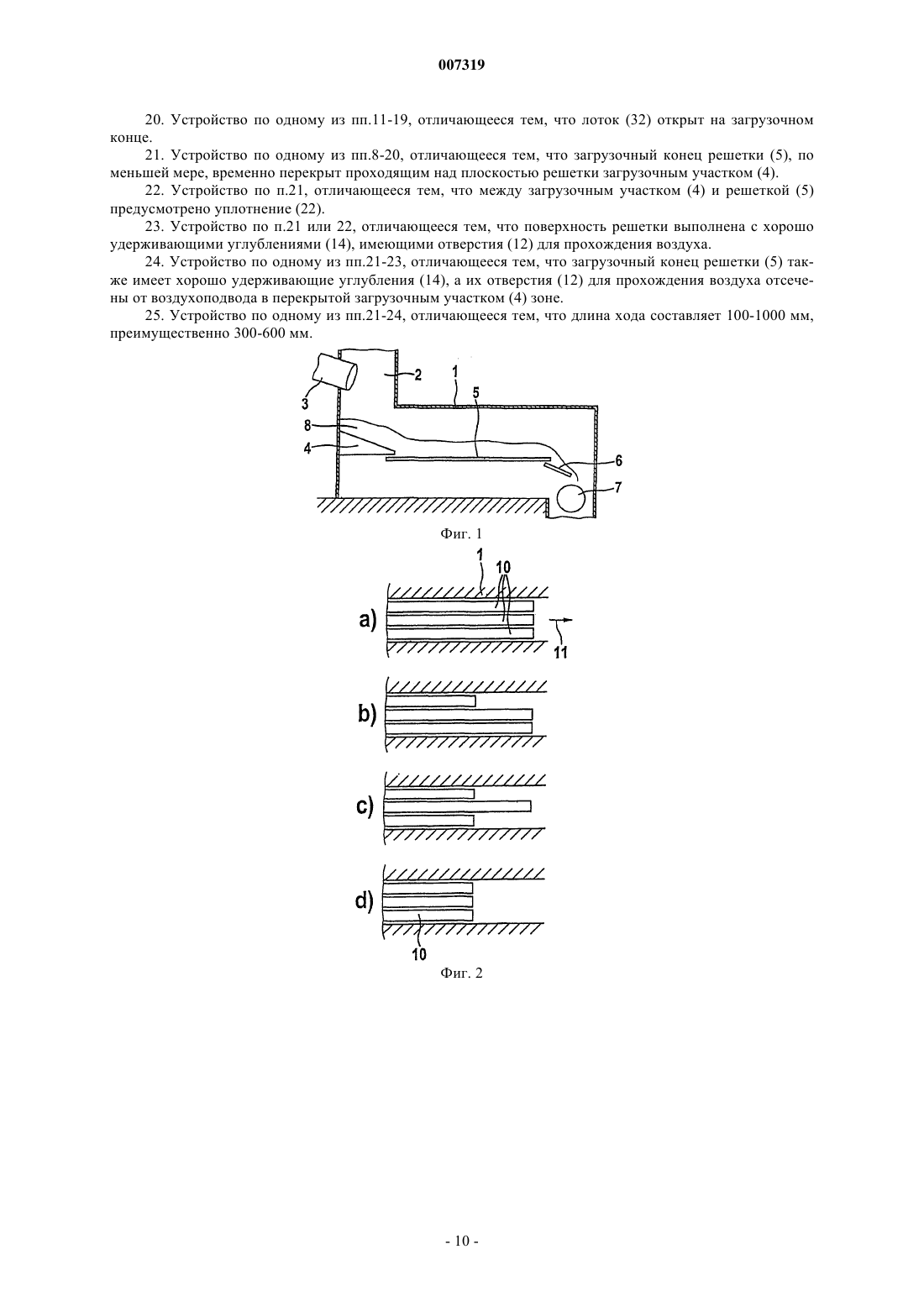 007319

20. Устройство по одному из пп.11-19, отличающееся тем, что лоток (32) открыт на загрузочном конце.

21. Устройство по одному из пп.8-20, отличающееся тем, что загрузочный конец решетки (5), по меньшей мере, временно перекрыт проходящим над плоскостью решетки загрузочным участком (4).

22. Устройство по п.21, отличающееся тем, что между загрузочным участком (4) и решеткой (5) предусмотрено уплотнение (22).

23. Устройство по п.21 или 22, отличающееся тем, что поверхность решетки выполнена с хорошо удерживающими углублениями (14), имеющими отверстия (12) для прохождения воздуха.

24. Устройство по одному из пп.21-23, отличающееся тем, что загрузочный конец решетки (5) также имеет хорошо удерживающие углубления (14), а их отверстия (12) для прохождения воздуха отсечены от воздухоподвода в перекрытой загрузочным участком (4) зоне.

25. Устройство по одному из пп.21-24, отличающееся тем, что длина хода составляет 100-1000 мм, преимущественно 300-600 мм.

3
2
1
5
8
4
6
7

Фиг. 1

1
10
a)
11
b)
c)
d)
10

Фиг. 2

- 10 -